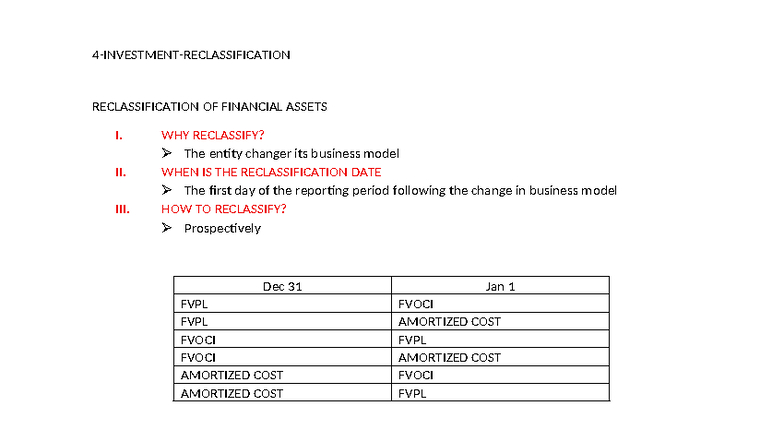 4-INVESTMENT-RECLASSIFICATION

RECLASSIFICATION OF FINANCIAL ASSETS

I. WHY RECLASSIFY?

➢ The entity changer its business model

II. WHEN IS THE RECLASSIFICATION DATE

➢ The first day of the reporting period following the change in business model

III. HOW TO RECLASSIFY?

➢ Prospectively

| Dec 31 | Jan 1 |
|---|---|
| FVPL | FVOCI |
| FVPL | AMORTIZED COST |
| FVOCI | FVPL |
| FVOCI | AMORTIZED COST |
| AMORTIZED COST | FVOCI |
| AMORTIZED COST | FVPL |